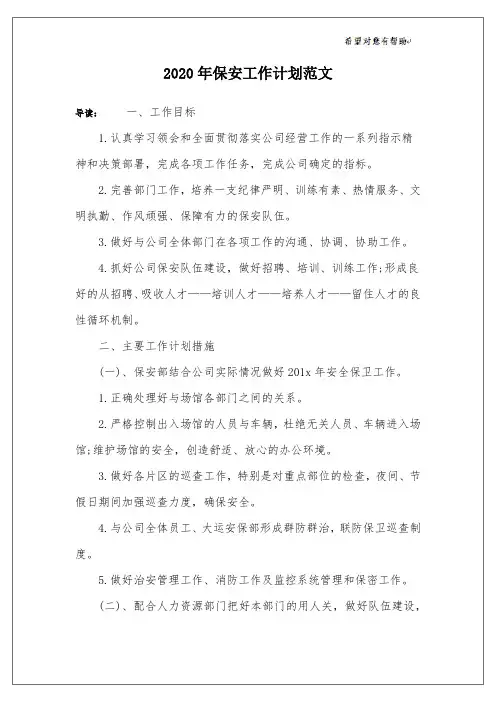 希望对您有帮助

2020年保安工作计划范文

导读： 一、工作目标

1.认真学习领会和全面贯彻落实公司经营工作的一系列指示精神和决策部署，完成各项工作任务，完成公司确定的指标。

2.完善部门工作，培养一支纪律严明、训练有素、热情服务、文明执勤、作风顽强、保障有力的保安队伍。

3.做好与公司全体部门在各项工作的沟通、协调、协助工作。

4.抓好公司保安队伍建设，做好招聘、培训、训练工作;形成良好的从招聘、吸收人才——培训人才——培养人才——留住人才的良性循环机制。

二、主要工作计划措施

(一)、保安部结合公司实际情况做好201x年安全保卫工作。

1.正确处理好与场馆各部门之间的关系。

2.严格控制出入场馆的人员与车辆，杜绝无关人员、车辆进入场馆;维护场馆的安全，创造舒适、放心的办公环境。

3.做好各片区的巡查工作，特别是对重点部位的检查，夜间、节假日期间加强巡查力度，确保安全。

4.与公司全体员工、大运安保部形成群防群治，联防保卫巡查制度。

5.做好治安管理工作、消防工作及监控系统管理和保密工作。

(二)、配合人力资源部门把好本部门的用人关，做好队伍建设，